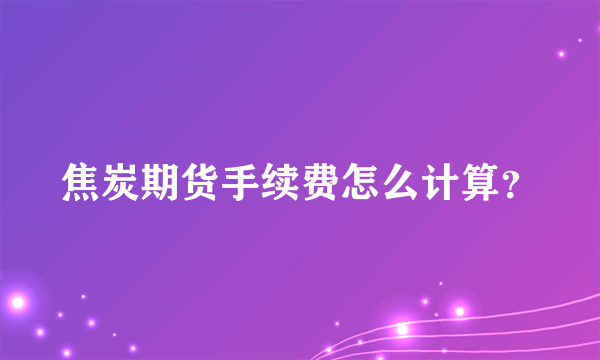 焦炭期货手续费怎么计算？